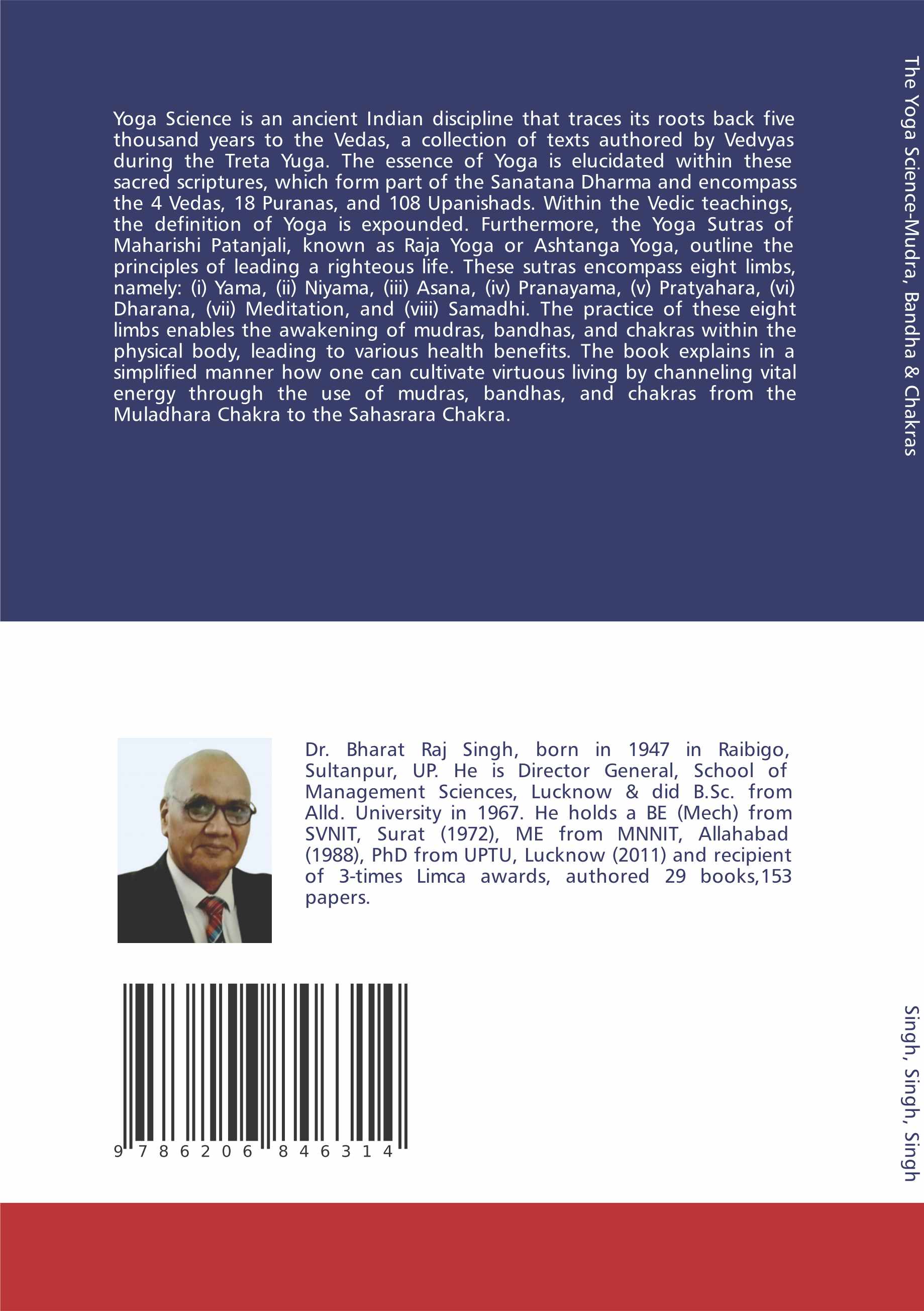 Yoga Science is an ancient Indian discipline that traces its roots back five thousand years to the Vedas, a collection of texts authored by Vedvyas during the Treta Yuga. The essence of Yoga is elucidated within these sacred scriptures, which form part of the Sanatana Dharma and encompass the 4 Vedas, 18 Puranas, and 108 Upanishads. Within the Vedic teachings, the definition of Yoga is expounded. Furthermore, the Yoga Sutras of Maharishi Patanjali, known as Raja Yoga or Ashtanga Yoga, outline the principles of leading a righteous life. These sutras encompass eight limbs, namely: (i) Yama, (ii) Niyama, (iii) Asana, (iv) Pranayama, (v) Pratyahara, (vi) Dharana, (vii) Meditation, and (viii) Samadhi. The practice of these eight limbs enables the awakening of mudras, bandhas, and chakras within the physical body, leading to various health benefits. The book explains in a simplified manner how one can cultivate virtuous living by channeling vital energy through the use of mudras, bandhas, and chakras from the Muladhara Chakra to the Sahasrara Chakra.

The Yoga Science-Mudra, Bandha & Chakras

Dr. Bharat Raj Singh, born in 1947 in Raibigo, Sultanpur, UP. He is Director General, School of Management Sciences, Lucknow & did B.Sc. from Alld. University in 1967. He holds a BE (Mech) from SVNIT, Surat (1972), ME from MNNIT, Allahabad (1988), PhD from UPTU, Lucknow (2011) and recipient of 3-times Limca awards, authored 29 books,153 papers.

9 786206 846314

Singh, Singh, Singh